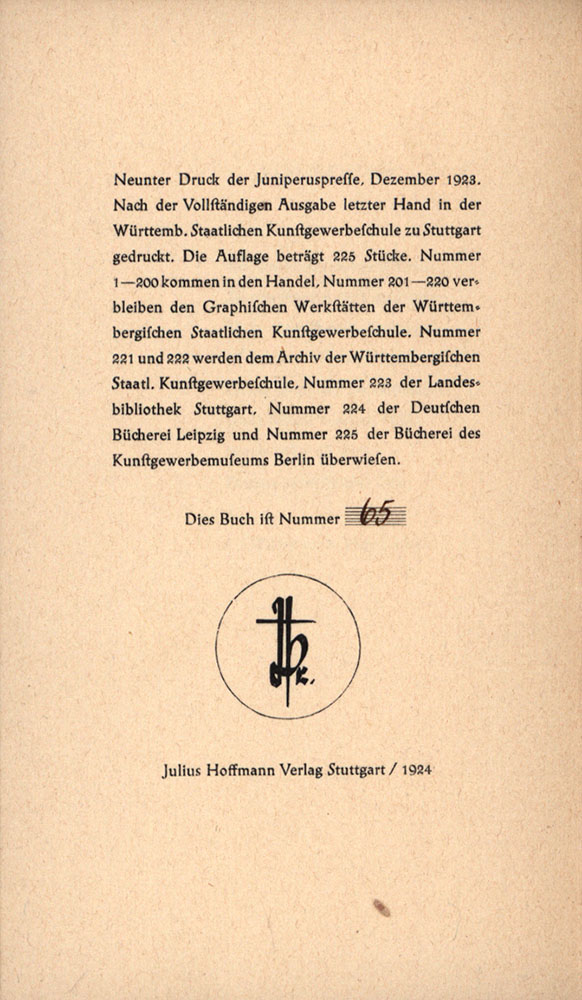 Neunter Druck der Juniperuspreſſe, Dezember 1923. Nach der Vollſtändigen Ausgabe letzter Hand in der Württemb. Staatlichen Kunſtgewerbeſchule zu Stuttgart gedruckt. Die Auflage beträgt 225 Stücke. Nummer 1—200 kommen in den Handel, Nummer 201—220 verbleiben den Graphiſchen Werkſtätten der Württembergiſchen Staatlichen Kunſtgewerbeſchule. Nummer 221 und 222 werden dem Archiv der Württembergiſchen Staatl. Kunſtgewerbeſchule, Nummer 223 der Landesbibliothek Stuttgart, Nummer 224 der Deutſchen Bücherei Leipzig und Nummer 225 der Bücherei des Kunſtgewerbemuſeums Berlin überwieſen.

Dies Buch iſt Nummer 65

Julius Hoffmann Verlag Stuttgart / 1924